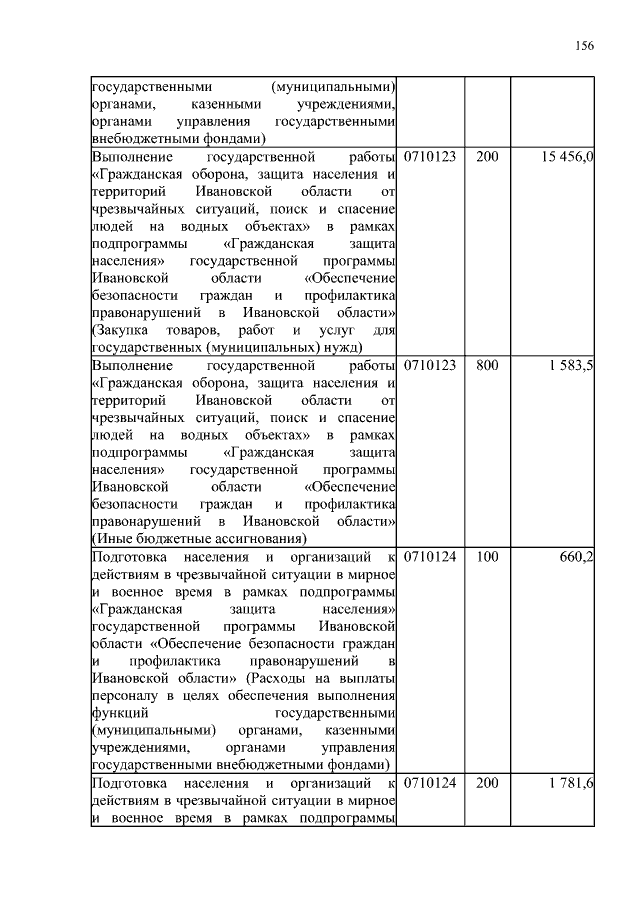 156

| | | | |
|---|---|---|---|
| государственными (муниципальными) органами, казенными учреждениями, органами управления государственными внебюджетными фондами) | | | |
| Выполнение государственной работы «Гражданская оборона, защита населения и территорий Ивановской области от чрезвычайных ситуаций, поиск и спасение людей на водных объектах» в рамках подпрограммы «Гражданская защита населения» государственной программы Ивановской области «Обеспечение безопасности граждан и профилактика правонарушений в Ивановской области» (Закупка товаров, работ и услуг для государственных (муниципальных) нужд) | 0710123 | 200 | 15 456,0 |
| Выполнение государственной работы «Гражданская оборона, защита населения и территорий Ивановской области от чрезвычайных ситуаций, поиск и спасение людей на водных объектах» в рамках подпрограммы «Гражданская защита населения» государственной программы Ивановской области «Обеспечение безопасности граждан и профилактика правонарушений в Ивановской области» (Иные бюджетные ассигнования) | 0710123 | 800 | 1 583,5 |
| Подготовка населения и организаций к действиям в чрезвычайной ситуации в мирное и военное время в рамках подпрограммы «Гражданская защита населения» государственной программы Ивановской области «Обеспечение безопасности граждан и профилактика правонарушений в Ивановской области» (Расходы на выплаты персоналу в целях обеспечения выполнения функций государственными (муниципальными) органами, казенными учреждениями, органами управления государственными внебюджетными фондами) | 0710124 | 100 | 660,2 |
| Подготовка населения и организаций к действиям в чрезвычайной ситуации в мирное и военное время в рамках подпрограммы | 0710124 | 200 | 1 781,6 |